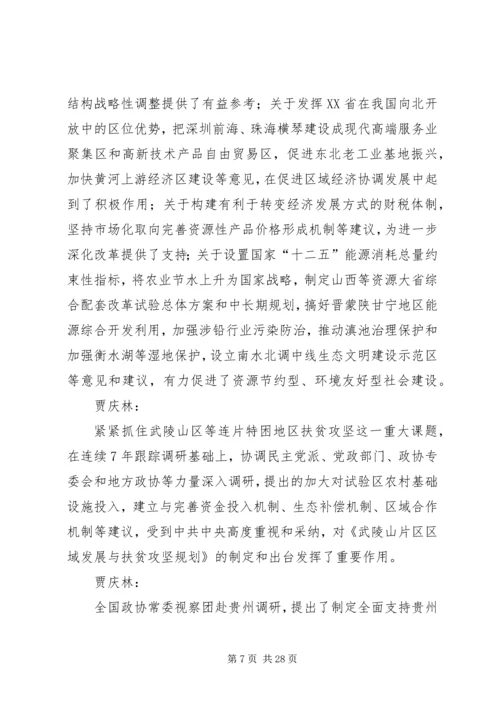 结构战略性调整提供了有益参考；关于发挥XX省在我国向北开放中的区位优势，把深圳前海、珠海横琴建设成现代高端服务业聚集区和高新技术产品自由贸易区，促进东北老工业基地振兴，加快黄河上游经济区建设等意见，在促进区域经济协调发展中起到了积极作用；关于构建有利于转变经济发展方式的财税体制，坚持市场化取向完善资源性产品价格形成机制等建议，为进一步深化改革提供了支持；关于设置国家“十二五”能源消耗总量约束性指标，将农业节水上升为国家战略，制定山西等资源大省综合配套改革试验总体方案和中长期规划，搞好晋蒙陕甘宁地区能源综合开发利用，加强涉铅行业污染防治，推动滇池治理保护和加强衡水湖等湿地保护，设立南水北调中线生态文明建设示范区等意见和建议，有力促进了资源节约型、环境友好型社会建设。

贾庆林：

紧紧抓住武陵山区等连片特困地区扶贫攻坚这一重大课题，在连续7年跟踪调研基础上，协调民主党派、党政部门、政协专委会和地方政协等力量深入调研，提出的加大对试验区农村基础设施投入，建立与完善资金投入机制、生态补偿机制、区域合作机制等建议，受到中共中央高度重视和采纳，对《武陵山片区区域发展与扶贫攻坚规划》的制定和出台发挥了重要作用。

贾庆林：

全国政协常委视察团赴贵州调研，提出了制定全面支持贵州

第7页 共28页